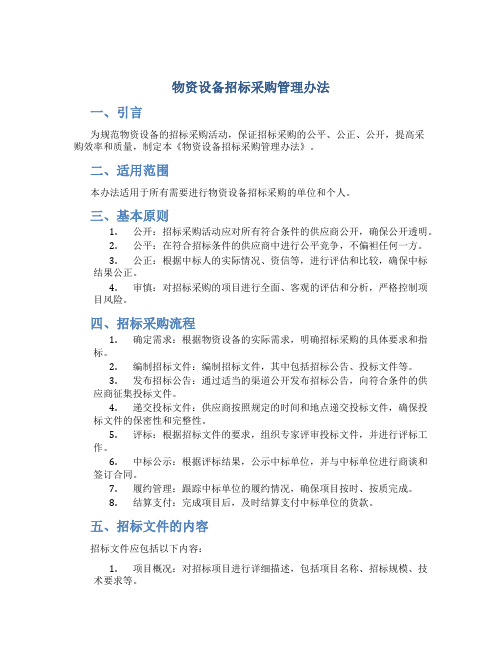 物资设备招标采购管理办法

一、引言

为规范物资设备的招标采购活动，保证招标采购的公平、公正、公开，提高采购效率和质量，制定本《物资设备招标采购管理办法》。

二、适用范围

本办法适用于所有需要进行物资设备招标采购的单位和个人。

三、基本原则

1. 公开：招标采购活动应对所有符合条件的供应商公开，确保公开透明。

2. 公平：在符合招标条件的供应商中进行公平竞争，不偏袒任何一方。

3. 公正：根据中标人的实际情况、资信等，进行评估和比较，确保中标结果公正。

4. 审慎：对招标采购的项目进行全面、客观的评估和分析，严格控制项目风险。

四、招标采购流程

1. 确定需求：根据物资设备的实际需求，明确招标采购的具体要求和指标。

2. 编制招标文件：编制招标文件，其中包括招标公告、投标文件等。

3. 发布招标公告：通过适当的渠道公开发布招标公告，向符合条件的供应商征集投标文件。

4. 递交投标文件：供应商按照规定的时间和地点递交投标文件，确保投标文件的保密性和完整性。

5. 评标：根据招标文件的要求，组织专家评审投标文件，并进行评标工作。

6. 中标公示：根据评标结果，公示中标单位，并与中标单位进行商谈和签订合同。

7. 履约管理：跟踪中标单位的履约情况，确保项目按时、按质完成。

8. 结算支付：完成项目后，及时结算支付中标单位的货款。

五、招标文件的内容

招标文件应包括以下内容：

1. 项目概况：对招标项目进行详细描述，包括项目名称、招标规模、技术要求等。